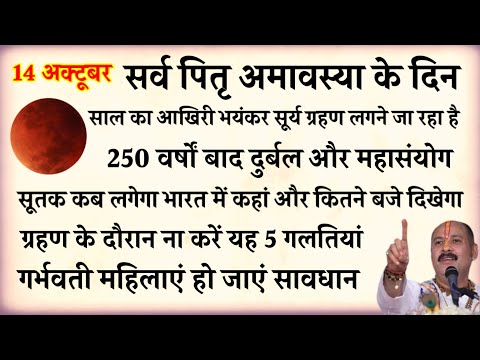 14 अक्टूबर सर्व पितृ अमावस्या के दिन

साल का आखिरी भयंकर सूर्य ग्रहण लगने जा रहा है

250 वर्षों बाद दुर्बल और महासंयोग

सूतक कब लगेगा भारत में कहां और कितने बजे दिखेगा

ग्रहण के दौरान ना करें यह 5 गलतियां

गर्भवती महिलाएं हो जाएं सावधान